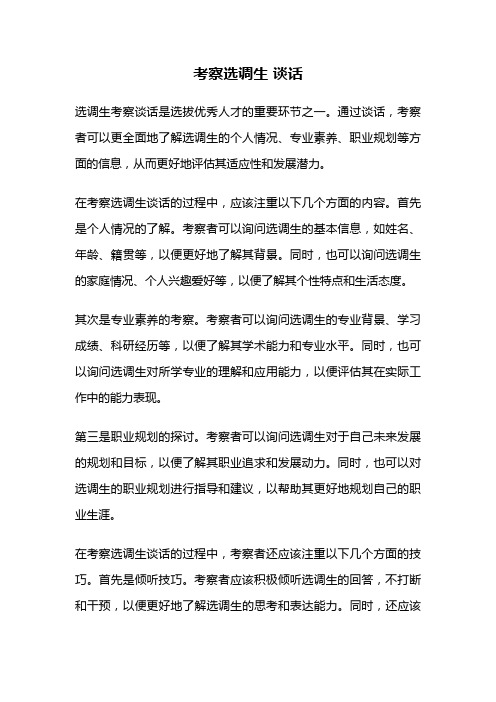 考察选调生 谈话

选调生考察谈话是选拔优秀人才的重要环节之一。通过谈话，考察者可以更全面地了解选调生的个人情况、专业素养、职业规划等方面的信息，从而更好地评估其适应性和发展潜力。

在考察选调生谈话的过程中，应该注重以下几个方面的内容。首先是个人情况的了解。考察者可以询问选调生的基本信息，如姓名、年龄、籍贯等，以便更好地了解其背景。同时，也可以询问选调生的家庭情况、个人兴趣爱好等，以便了解其个性特点和生活态度。

其次是专业素养的考察。考察者可以询问选调生的专业背景、学习成绩、科研经历等，以便了解其学术能力和专业水平。同时，也可以询问选调生对所学专业的理解和应用能力，以便评估其在实际工作中的能力表现。

第三是职业规划的探讨。考察者可以询问选调生对于自己未来发展的规划和目标，以便了解其职业追求和发展动力。同时，也可以对选调生的职业规划进行指导和建议，以帮助其更好地规划自己的职业生涯。

在考察选调生谈话的过程中，考察者还应该注重以下几个方面的技巧。首先是倾听技巧。考察者应该积极倾听选调生的回答，不打断和干预，以便更好地了解选调生的思考和表达能力。同时，还应该